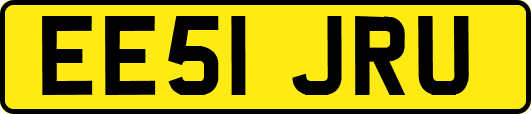 EE51 JRU